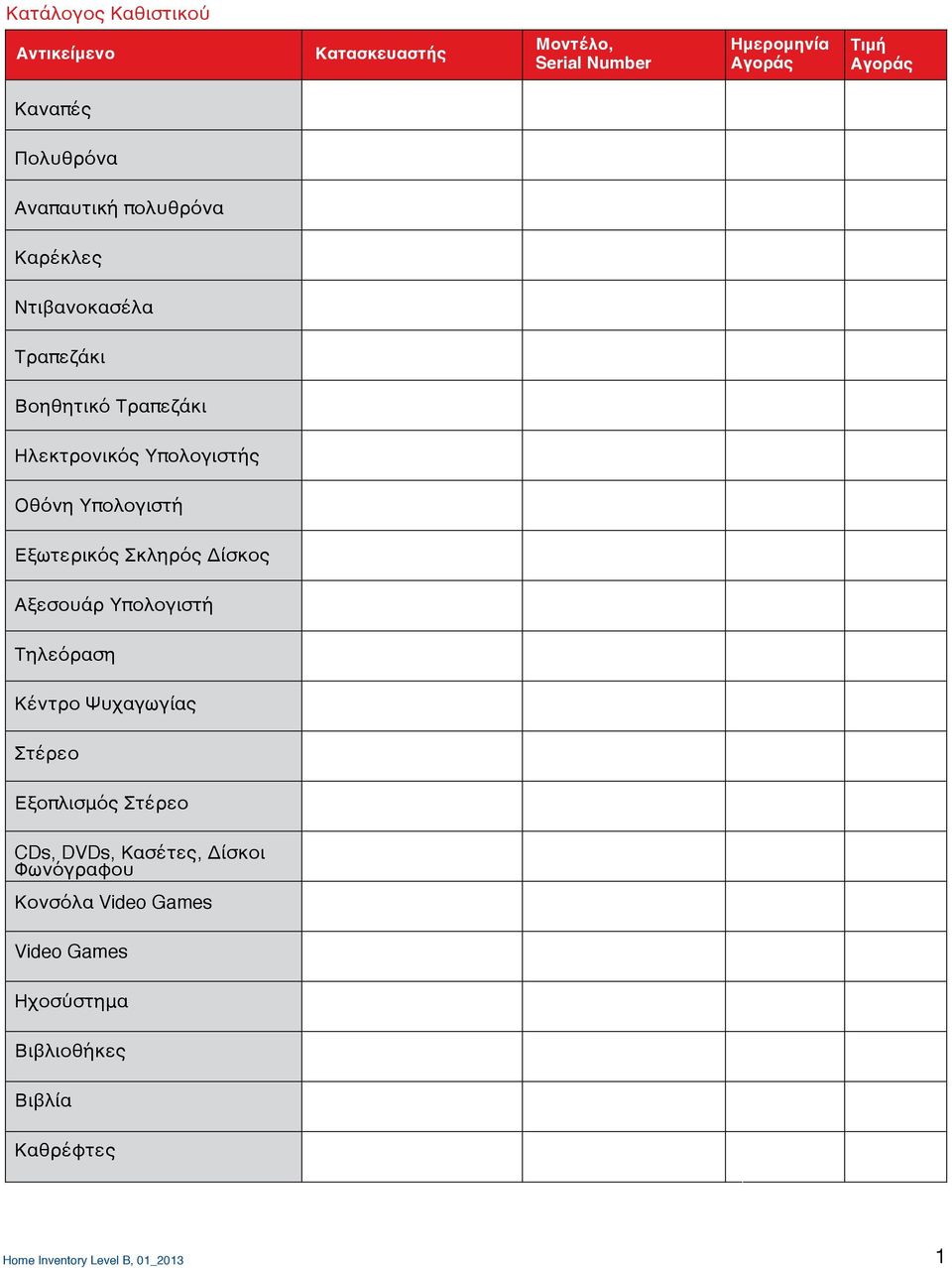 Κατάλογος Καθιστικού

| Αντικείμενο | Κατασκευαστής | Μοντέλο, Serial Number | Ημερομηνία Αγοράς | Τιμή Αγοράς |
|---|---|---|---|---|
| Καναπές | | | | |
| Πολυθρόνα | | | | |
| Αναπαυτική πολυθρόνα | | | | |
| Καρέκλες | | | | |
| Ντιβανοκασέλα | | | | |
| Τραπεζάκι | | | | |
| Βοηθητικό Τραπεζάκι | | | | |
| Ηλεκτρονικός Υπολογιστής | | | | |
| Οθόνη Υπολογιστή | | | | |
| Εξωτερικός Σκληρός Δίσκος | | | | |
| Αξεσουάρ Υπολογιστή | | | | |
| Τηλεόραση | | | | |
| Κέντρο Ψυχαγωγίας | | | | |
| Στέρεο | | | | |
| Εξοπλισμός Στέρεο | | | | |
| CDs, DVDs, Κασέτες, Δίσκοι Φωνόγραφου | | | | |
| Κονσόλα Video Games | | | | |
| Video Games | | | | |
| Ηχοσύστημα | | | | |
| Βιβλιοθήκες | | | | |
| Βιβλία | | | | |
| Καθρέφτες | | | | |

Home Inventory Level B, 01_2013

1